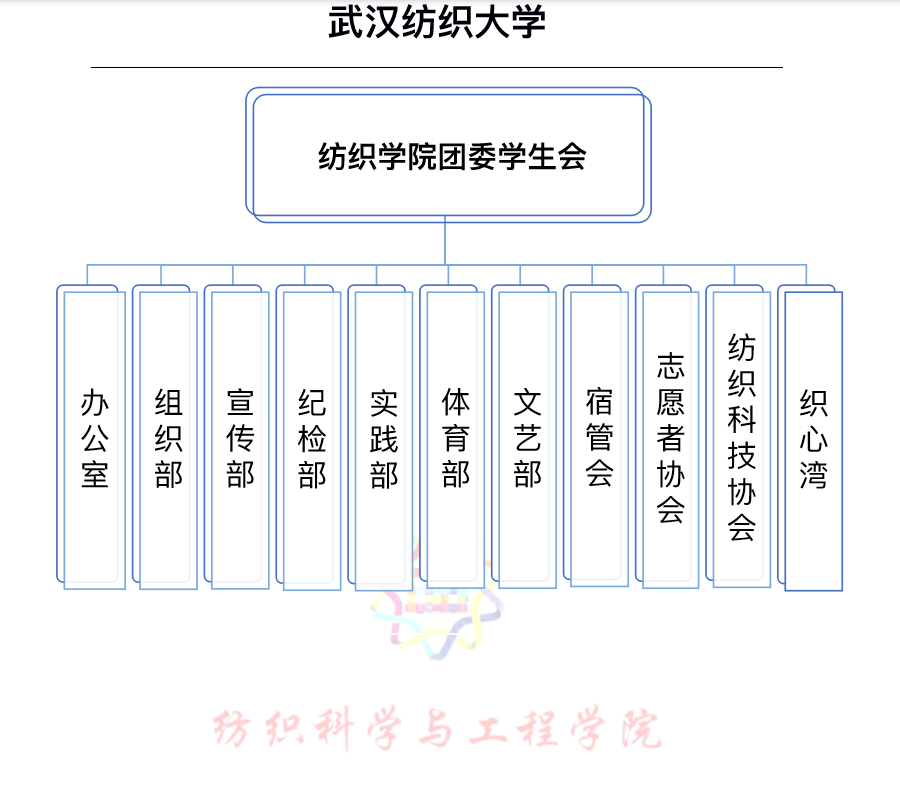 武汉纺织大学

纺织学院团委学生会

办公室

组织部

宣传部

纪检部

实践部

体育部

文艺部

宿管会

志愿者协会

纺织科技协会

织心湾

纺织科学与工程学院